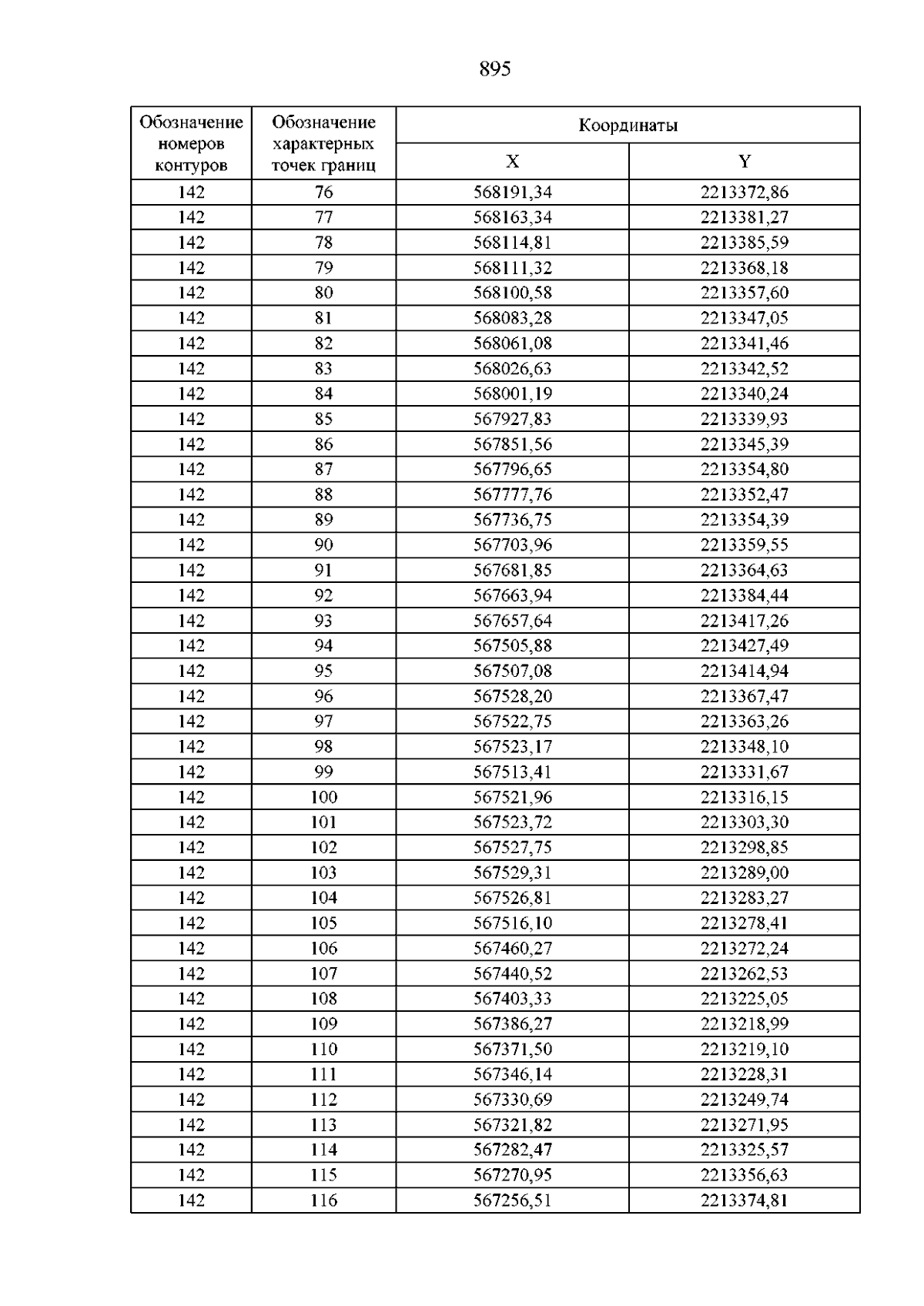 895

| Обозначение номеров контуров | Обозначение характерных точек границ | Координаты | |
|---|---|---|---|
| | | X | Y |
| 142 | 76 | 568191,34 | 2213372,86 |
| 142 | 77 | 568163,34 | 2213381,27 |
| 142 | 78 | 568114,81 | 2213385,59 |
| 142 | 79 | 568111,32 | 2213368,18 |
| 142 | 80 | 568100,58 | 2213357,60 |
| 142 | 81 | 568083,28 | 2213347,05 |
| 142 | 82 | 568061,08 | 2213341,46 |
| 142 | 83 | 568026,63 | 2213342,52 |
| 142 | 84 | 568001,19 | 2213340,24 |
| 142 | 85 | 567927,83 | 2213339,93 |
| 142 | 86 | 567851,56 | 2213345,39 |
| 142 | 87 | 567796,65 | 2213354,80 |
| 142 | 88 | 567777,76 | 2213352,47 |
| 142 | 89 | 567736,75 | 2213354,39 |
| 142 | 90 | 567703,96 | 2213359,55 |
| 142 | 91 | 567681,85 | 2213364,63 |
| 142 | 92 | 567663,94 | 2213384,44 |
| 142 | 93 | 567657,64 | 2213417,26 |
| 142 | 94 | 567505,88 | 2213427,49 |
| 142 | 95 | 567507,08 | 2213414,94 |
| 142 | 96 | 567528,20 | 2213367,47 |
| 142 | 97 | 567522,75 | 2213363,26 |
| 142 | 98 | 567523,17 | 2213348,10 |
| 142 | 99 | 567513,41 | 2213331,67 |
| 142 | 100 | 567521,96 | 2213316,15 |
| 142 | 101 | 567523,72 | 2213303,30 |
| 142 | 102 | 567527,75 | 2213298,85 |
| 142 | 103 | 567529,31 | 2213289,00 |
| 142 | 104 | 567526,81 | 2213283,27 |
| 142 | 105 | 567516,10 | 2213278,41 |
| 142 | 106 | 567460,27 | 2213272,24 |
| 142 | 107 | 567440,52 | 2213262,53 |
| 142 | 108 | 567403,33 | 2213225,05 |
| 142 | 109 | 567386,27 | 2213218,99 |
| 142 | 110 | 567371,50 | 2213219,10 |
| 142 | 111 | 567346,14 | 2213228,31 |
| 142 | 112 | 567330,69 | 2213249,74 |
| 142 | 113 | 567321,82 | 2213271,95 |
| 142 | 114 | 567282,47 | 2213325,57 |
| 142 | 115 | 567270,95 | 2213356,63 |
| 142 | 116 | 567256,51 | 2213374,81 |